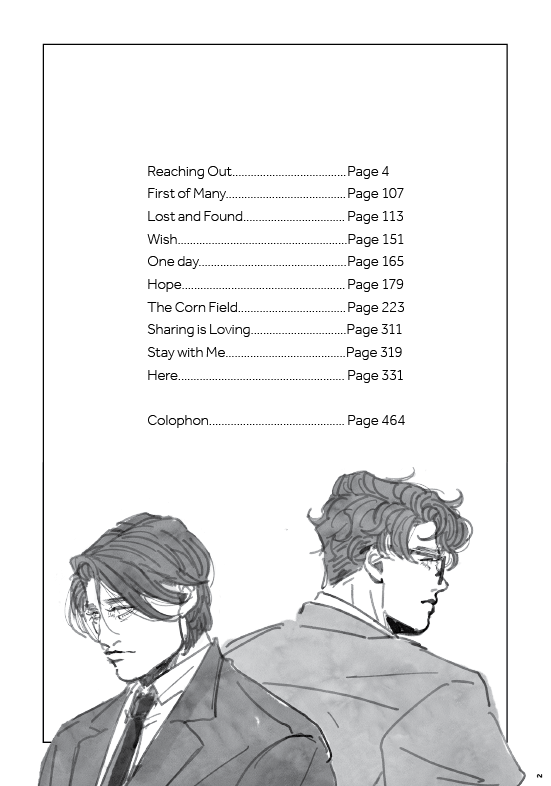 Reaching Out Page 4
First of Many Page 107
Lost and Found Page 113
Wish Page 151
One day Page 165
Hope Page 179
The Corn Field Page 223
Sharing is Loving Page 311
Stay with Me Page 319
Here Page 331

Colophon Page 464

2